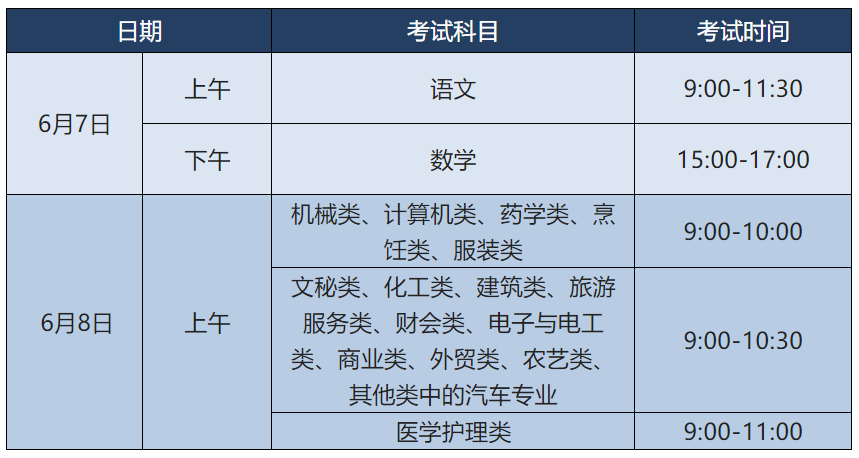 | 日期 |  | 考试科目 | 考试时间 |
|---|---|---|---|
| 6月7日 | 上午 | 语文 | 9:00-11:30 |
|  | 下午 | 数学 | 15:00-17:00 |
| 6月8日 | 上午 | 机械类、计算机类、药学类、烹饪类、服装类 | 9:00-10:00 |
|  |  | 文秘类、化工类、建筑类、旅游服务类、财会类、电子与电工类、商业类、外贸类、农艺类、其他类中的汽车专业 | 9:00-10:30 |
|  |  | 医学护理类 | 9:00-11:00 |